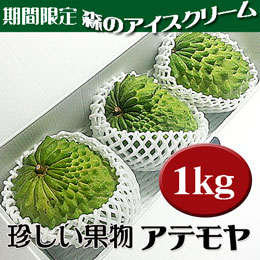 期間限定 森のアイスクリーム

1kg

珍しい果物 アテモヤ